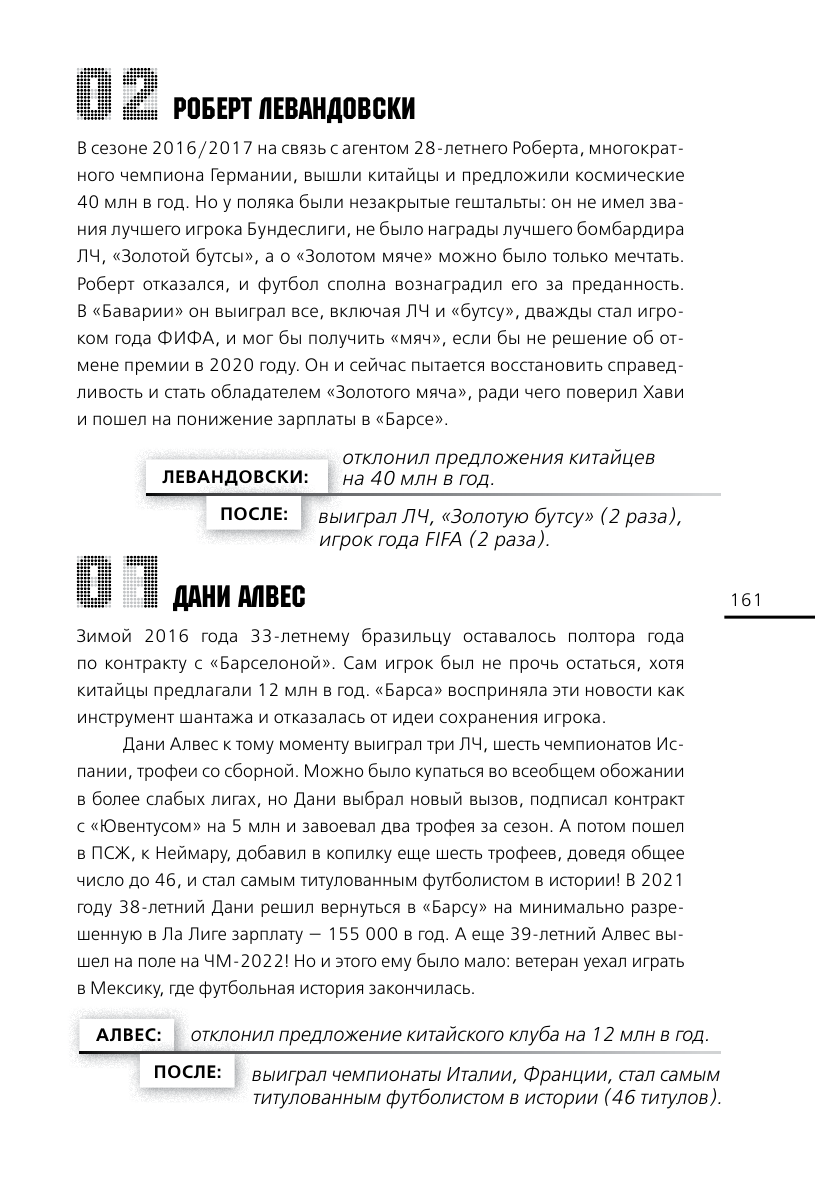 02 РОБЕРТ ЛЕВАНДОВСКИ

В сезоне 2016/2017 на связь с агентом 28-летнего Роберта, многократного чемпиона Германии, вышли китайцы и предложили космические 40 млн в год. Но у поляка были незакрытые гештальты: он не имел звания лучшего игрока Бундеслиги, не было награды лучшего бомбардира ЛЧ, «Золотой бутсы», а о «Золотом мяче» можно было только мечтать. Роберт отказался, и футбол сполна вознаградил его за преданность. В «Баварии» он выиграл все, включая ЛЧ и «бутсу», дважды стал игроком года ФИФА, и мог бы получить «мяч», если бы не решение об отмене премии в 2020 году. Он и сейчас пытается восстановить справедливость и стать обладателем «Золотого мяча», ради чего поверил Хави и пошел на понижение зарплаты в «Барсе».

ЛЕВАНДОВСКИ: отклонил предложения китайцев на 40 млн в год.

ПОСЛЕ: выиграл ЛЧ, «Золотую бутсу» (2 раза), игрок года FIFA (2 раза).

01 ДАНИ АЛВЕС

161

Зимой 2016 года 33-летнему бразильцу оставалось полтора года по контракту с «Барселоной». Сам игрок был не прочь остаться, хотя китайцы предлагали 12 млн в год. «Барса» восприняла эти новости как инструмент шантажа и отказалась от идеи сохранения игрока.

Дани Алвес к тому моменту выиграл три ЛЧ, шесть чемпионатов Испании, трофеи со сборной. Можно было купаться во всеобщем обожании в более слабых лигах, но Дани выбрал новый вызов, подписал контракт с «Ювентусом» на 5 млн и завоевал два трофея за сезон. А потом пошел в ПСЖ, к Неймару, добавил в копилку еще шесть трофеев, доведя общее число до 46, и стал самым титулованным футболистом в истории! В 2021 году 38-летний Дани решил вернуться в «Барсу» на минимально разрешенную в Ла Лиге зарплату — 155 000 в год. А еще 39-летний Алвес вышел на поле на ЧМ-2022! Но и этого ему было мало: ветеран уехал играть в Мексику, где футбольная история закончилась.

АЛВЕС: отклонил предложение китайского клуба на 12 млн в год.

ПОСЛЕ: выиграл чемпионаты Италии, Франции, стал самым титулованным футболистом в истории (46 титулов).